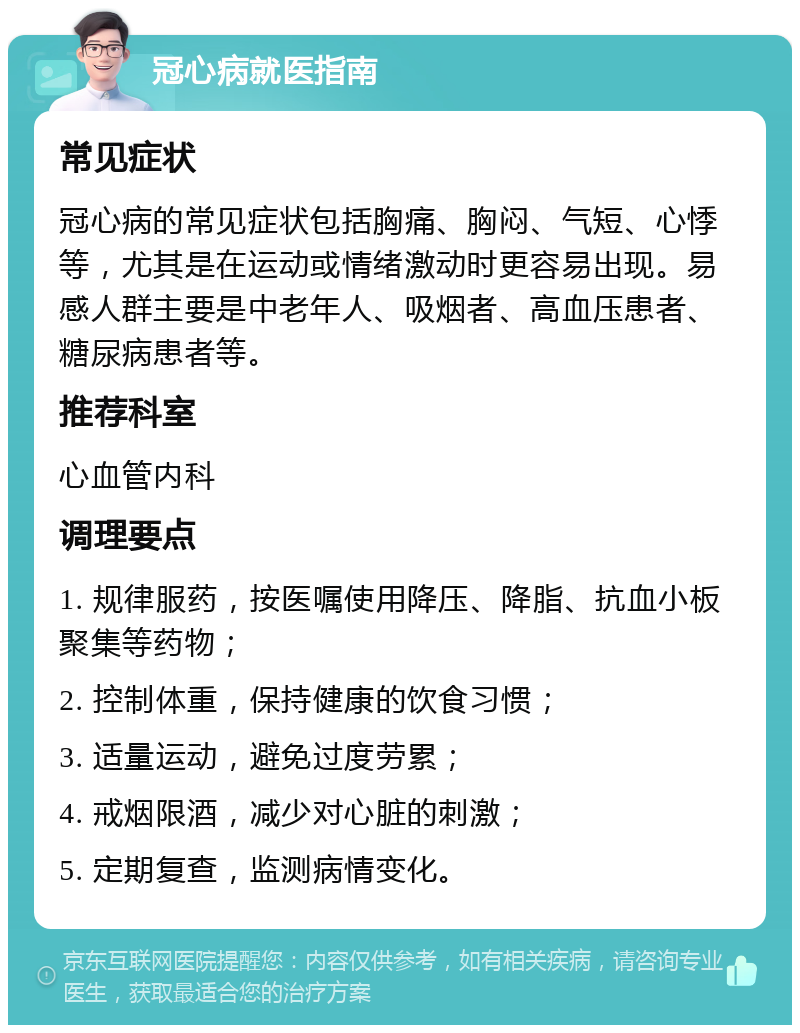 冠心病就医指南

常见症状

冠心病的常见症状包括胸痛、胸闷、气短、心悸等，尤其是在运动或情绪激动时更容易出现。易感人群主要是中老年人、吸烟者、高血压患者、糖尿病患者等。

推荐科室

心血管内科

调理要点

1. 规律服药，按医嘱使用降压、降脂、抗血小板聚集等药物；

2. 控制体重，保持健康的饮食习惯；

3. 适量运动，避免过度劳累；

4. 戒烟限酒，减少对心脏的刺激；

5. 定期复查，监测病情变化。

京东互联网医院提醒您：内容仅供参考，如有相关疾病，请咨询专业医生，获取最适合您的治疗方案